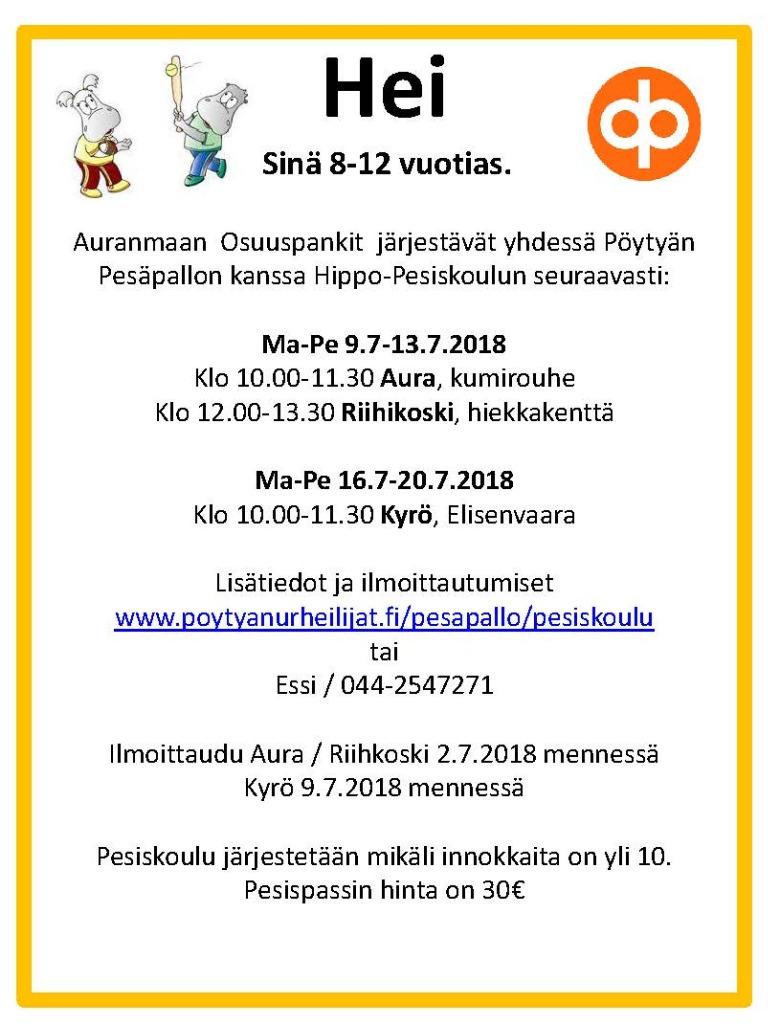 Hei

Sinä 8-12 vuotias.

Auranmaan Osuuspankit järjestävät yhdessä Pöytyän Pesäpallon kanssa Hippo-Pesiskoulun seuraavasti:

Ma-Pe 9.7-13.7.2018
Klo 10.00-11.30 Aura, kumirouhe
Klo 12.00-13.30 Riihikoski, hiekkakenttä

Ma-Pe 16.7-20.7.2018
Klo 10.00-11.30 Kyrö, Elisenvaara

Lisätiedot ja ilmoittautumiset
www.poytyanurheilijat.fi/pesapallo/pesiskoulu
tai
Essi / 044-2547271

Ilmoittaudu Aura / Riihkoski 2.7.2018 mennessä
Kyrö 9.7.2018 mennessä

Pesiskoulu järjestetään mikäli innokkaita on yli 10.
Pesispassin hinta on 30€